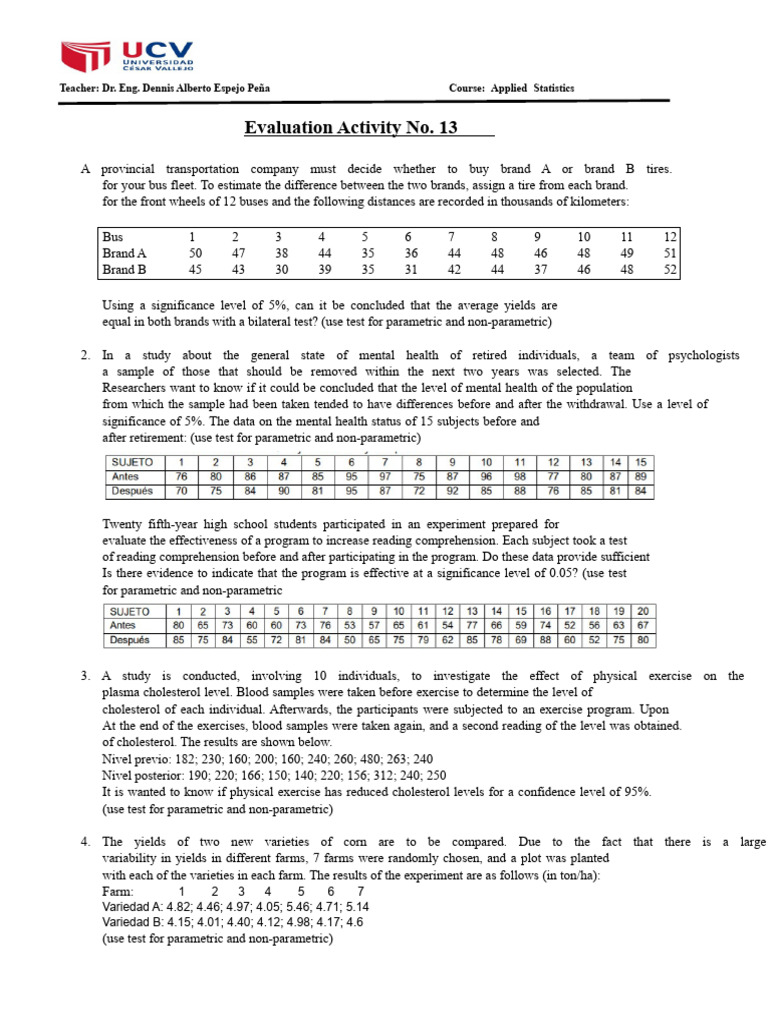 UCV
UNIVERSIDAD CÉSAR VALLEJO

Teacher: Dr. Eng. Dennis Alberto Espejo Peña

Course: Applied Statistics

Evaluation Activity No. 13

A provincial transportation company must decide whether to buy brand A or brand B tires. for your bus fleet. To estimate the difference between the two brands, assign a tire from each brand. for the front wheels of 12 buses and the following distances are recorded in thousands of kilometers:

| Bus | 1 | 2 | 3 | 4 | 5 | 6 | 7 | 8 | 9 | 10 | 11 | 12 |
|---|---|---|---|---|---|---|---|---|---|---|---|---|
| Brand A | 50 | 47 | 38 | 44 | 35 | 36 | 44 | 48 | 46 | 48 | 49 | 51 |
| Brand B | 45 | 43 | 30 | 39 | 35 | 31 | 42 | 44 | 37 | 46 | 48 | 52 |

Using a significance level of 5%, can it be concluded that the average yields are equal in both brands with a bilateral test? (use test for parametric and non-parametric)

2. In a study about the general state of mental health of retired individuals, a team of psychologists a sample of those that should be removed within the next two years was selected. The Researchers want to know if it could be concluded that the level of mental health of the population from which the sample had been taken tended to have differences before and after the withdrawal. Use a level of significance of 5%. The data on the mental health status of 15 subjects before and after retirement: (use test for parametric and non-parametric)

| SUJETO | 1 | 2 | 3 | 4 | 5 | 6 | 7 | 8 | 9 | 10 | 11 | 12 | 13 | 14 | 15 |
|---|---|---|---|---|---|---|---|---|---|---|---|---|---|---|---|
| Antes | 76 | 80 | 86 | 87 | 85 | 95 | 97 | 75 | 87 | 96 | 98 | 77 | 80 | 87 | 89 |
| Después | 70 | 75 | 84 | 90 | 81 | 95 | 87 | 72 | 92 | 85 | 88 | 76 | 85 | 81 | 84 |

Twenty fifth-year high school students participated in an experiment prepared for evaluate the effectiveness of a program to increase reading comprehension. Each subject took a test of reading comprehension before and after participating in the program. Do these data provide sufficient Is there evidence to indicate that the program is effective at a significance level of 0.05? (use test for parametric and non-parametric

| SUJETO | 1 | 2 | 3 | 4 | 5 | 6 | 7 | 8 | 9 | 10 | 11 | 12 | 13 | 14 | 15 | 16 | 17 | 18 | 19 | 20 |
|---|---|---|---|---|---|---|---|---|---|---|---|---|---|---|---|---|---|---|---|---|
| Antes | 80 | 65 | 73 | 60 | 60 | 73 | 76 | 53 | 57 | 65 | 61 | 54 | 77 | 66 | 59 | 74 | 52 | 56 | 63 | 67 |
| Después | 85 | 75 | 84 | 55 | 72 | 81 | 84 | 50 | 65 | 75 | 79 | 62 | 85 | 78 | 69 | 88 | 60 | 52 | 75 | 80 |

3. A study is conducted, involving 10 individuals, to investigate the effect of physical exercise on the plasma cholesterol level. Blood samples were taken before exercise to determine the level of cholesterol of each individual. Afterwards, the participants were subjected to an exercise program. Upon At the end of the exercises, blood samples were taken again, and a second reading of the level was obtained. of cholesterol. The results are shown below.
Nivel previo: 182; 230; 160; 200; 160; 240; 260; 480; 263; 240
Nivel posterior: 190; 220; 166; 150; 140; 220; 156; 312; 240; 250
It is wanted to know if physical exercise has reduced cholesterol levels for a confidence level of 95%. (use test for parametric and non-parametric)

4. The yields of two new varieties of corn are to be compared. Due to the fact that there is a large variability in yields in different farms, 7 farms were randomly chosen, and a plot was planted with each of the varieties in each farm. The results of the experiment are as follows (in ton/ha):
Farm: 1 2 3 4 5 6 7
Variedad A: 4.82; 4.46; 4.97; 4.05; 5.46; 4.71; 5.14
Variedad B: 4.15; 4.01; 4.40; 4.12; 4.98; 4.17; 4.6
(use test for parametric and non-parametric)